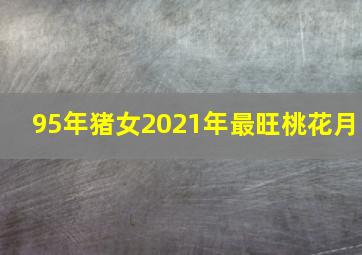 95年猪女2021年最旺桃花月